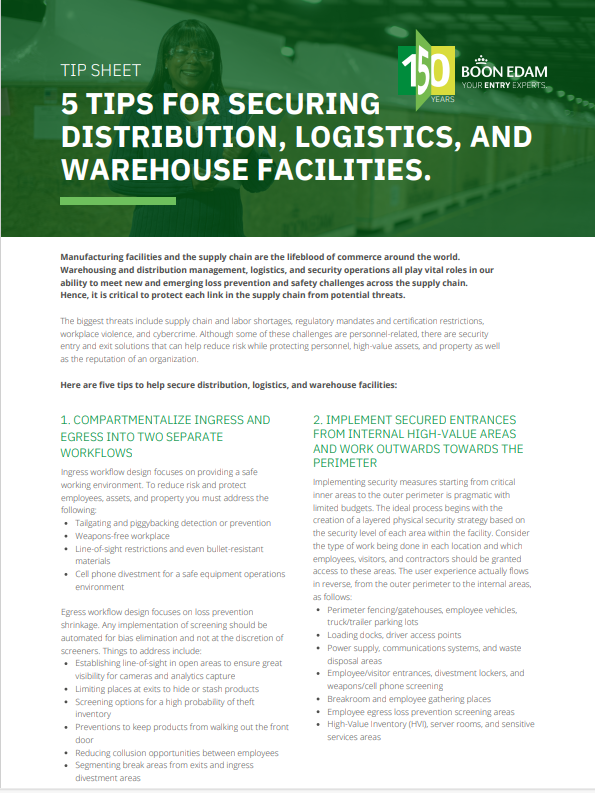 TIP SHEET

150 YEARS

BOON EDAM
YOUR ENTRY EXPERTS.

5 TIPS FOR SECURING DISTRIBUTION, LOGISTICS, AND WAREHOUSE FACILITIES.

Manufacturing facilities and the supply chain are the lifeblood of commerce around the world. Warehousing and distribution management, logistics, and security operations all play vital roles in our ability to meet new and emerging loss prevention and safety challenges across the supply chain. Hence, it is critical to protect each link in the supply chain from potential threats.

The biggest threats include supply chain and labor shortages, regulatory mandates and certification restrictions, workplace violence, and cybercrime. Although some of these challenges are personnel-related, there are security entry and exit solutions that can help reduce risk while protecting personnel, high-value assets, and property as well as the reputation of an organization.

Here are five tips to help secure distribution, logistics, and warehouse facilities:

1. COMPARTMENTALIZE INGRESS AND EGRESS INTO TWO SEPARATE WORKFLOWS

Ingress workflow design focuses on providing a safe working environment. To reduce risk and protect employees, assets, and property you must address the following:
- Tailgating and piggybacking detection or prevention
- Weapons-free workplace
- Line-of-sight restrictions and even bullet-resistant materials
- Cell phone divestment for a safe equipment operations environment

Egress workflow design focuses on loss prevention shrinkage. Any implementation of screening should be automated for bias elimination and not at the discretion of screeners. Things to address include:
- Establishing line-of-sight in open areas to ensure great visibility for cameras and analytics capture
- Limiting places at exits to hide or stash products
- Screening options for a high probability of theft inventory
- Preventions to keep products from walking out the front door
- Reducing collusion opportunities between employees
- Segmenting break areas from exits and ingress divestment areas

2. IMPLEMENT SECURED ENTRANCES FROM INTERNAL HIGH-VALUE AREAS AND WORK OUTWARDS TOWARDS THE PERIMETER

Implementing security measures starting from critical inner areas to the outer perimeter is pragmatic with limited budgets. The ideal process begins with the creation of a layered physical security strategy based on the security level of each area within the facility. Consider the type of work being done in each location and which employees, visitors, and contractors should be granted access to these areas. The user experience actually flows in reverse, from the outer perimeter to the internal areas, as follows:
- Perimeter fencing/gatehouses, employee vehicles, truck/trailer parking lots
- Loading docks, driver access points
- Power supply, communications systems, and waste disposal areas
- Employee/visitor entrances, divestment lockers, and weapons/cell phone screening
- Breakroom and employee gathering places
- Employee egress loss prevention screening areas
- High-Value Inventory (HVI), server rooms, and sensitive services areas